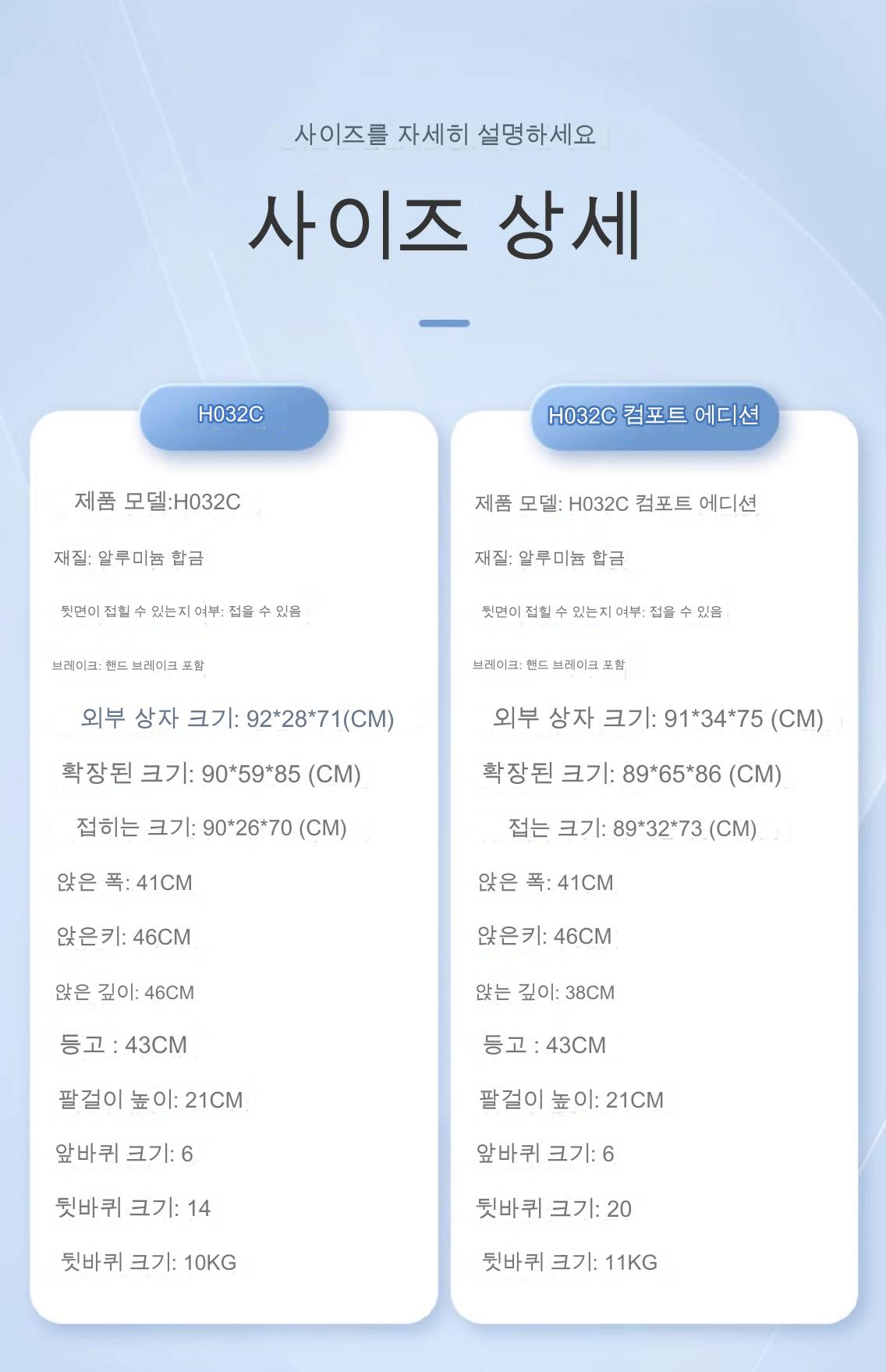 사이즈를 자세히 설명하세요

사이즈 상세

H032C

제품 모델:H032C

재질: 알루미늄 합금

뒷면이 접힐 수 있는지 여부: 접을 수 있음

브레이크: 핸드 브레이크 포함

외부 상자 크기: 92*28*71(CM)

확장된 크기: 90*59*85 (CM)

접히는 크기: 90*26*70 (CM)

앉은 폭: 41CM

앉은키: 46CM

앉은 깊이: 46CM

등고 : 43CM

팔걸이 높이: 21CM

앞바퀴 크기: 6

뒷바퀴 크기: 14

뒷바퀴 크기: 10KG

H032C 컴포트 에디션

제품 모델: H032C 컴포트 에디션

재질: 알루미늄 합금

뒷면이 접힐 수 있는지 여부: 접을 수 있음

브레이크: 핸드 브레이크 포함

외부 상자 크기: 91*34*75 (CM)

확장된 크기: 89*65*86 (CM)

접는 크기: 89*32*73 (CM)

앉은 폭: 41CM

앉은키: 46CM

앉는 깊이: 38CM

등고 : 43CM

팔걸이 높이: 21CM

앞바퀴 크기: 6

뒷바퀴 크기: 20

뒷바퀴 크기: 11KG